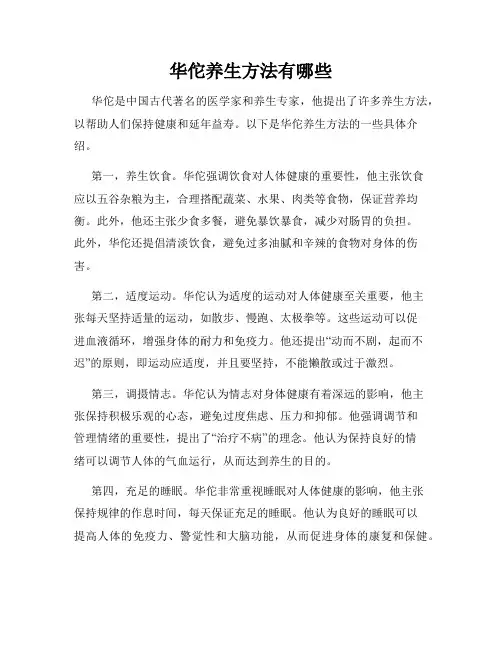 华佗养生方法有哪些

华佗是中国古代著名的医学家和养生专家，他提出了许多养生方法，以帮助人们保持健康和延年益寿。以下是华佗养生方法的一些具体介绍。

第一，养生饮食。华佗强调饮食对人体健康的重要性，他主张饮食应以五谷杂粮为主，合理搭配蔬菜、水果、肉类等食物，保证营养均衡。此外，他还主张少食多餐，避免暴饮暴食，减少对肠胃的负担。此外，华佗还提倡清淡饮食，避免过多油腻和辛辣的食物对身体的伤害。

第二，适度运动。华佗认为适度的运动对人体健康至关重要，他主张每天坚持适量的运动，如散步、慢跑、太极拳等。这些运动可以促进血液循环，增强身体的耐力和免疫力。他还提出“动而不剧，起而不迟”的原则，即运动应适度，并且要坚持，不能懒散或过于激烈。

第三，调摄情志。华佗认为情志对身体健康有着深远的影响，他主张保持积极乐观的心态，避免过度焦虑、压力和抑郁。他强调调节和管理情绪的重要性，提出了“治疗不病”的理念。他认为保持良好的情绪可以调节人体的气血运行，从而达到养生的目的。

第四，充足的睡眠。华佗非常重视睡眠对人体健康的影响，他主张保持规律的作息时间，每天保证充足的睡眠。他认为良好的睡眠可以提高人体的免疫力、警觉性和大脑功能，从而促进身体的康复和保健。